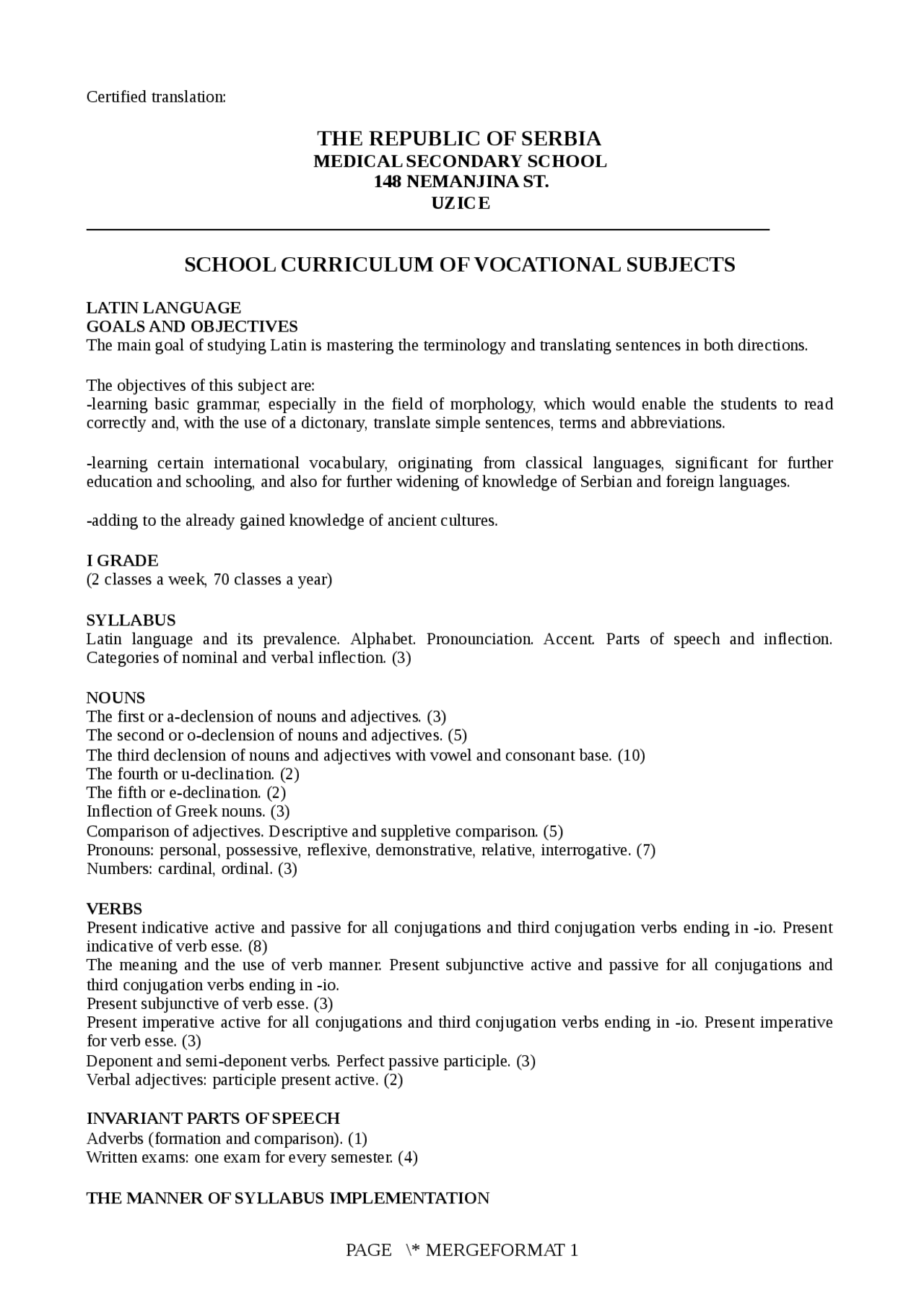 Certified translation:

THE REPUBLIC OF SERBIA
MEDICAL SECONDARY SCHOOL
148 NEMANJINA ST.
UZICE

SCHOOL CURRICULUM OF VOCATIONAL SUBJECTS

LATIN LANGUAGE
GOALS AND OBJECTIVES
The main goal of studying Latin is mastering the terminology and translating sentences in both directions.

The objectives of this subject are:
-learning basic grammar, especially in the field of morphology, which would enable the students to read correctly and, with the use of a dictonary, translate simple sentences, terms and abbreviations.

-learning certain international vocabulary, originating from classical languages, significant for further education and schooling, and also for further widening of knowledge of Serbian and foreign languages.

-adding to the already gained knowledge of ancient cultures.

I GRADE
(2 classes a week, 70 classes a year)

SYLLABUS
Latin language and its prevalence. Alphabet. Pronounciation. Accent. Parts of speech and inflection. Categories of nominal and verbal inflection. (3)

NOUNS
The first or a-declension of nouns and adjectives. (3)
The second or o-declension of nouns and adjectives. (5)
The third declension of nouns and adjectives with vowel and consonant base. (10)
The fourth or u-declination. (2)
The fifth or e-declination. (2)
Inflection of Greek nouns. (3)
Comparison of adjectives. Descriptive and suppletive comparison. (5)
Pronouns: personal, possessive, reflexive, demonstrative, relative, interrogative. (7)
Numbers: cardinal, ordinal. (3)

VERBS
Present indicative active and passive for all conjugations and third conjugation verbs ending in -io. Present indicative of verb esse. (8)
The meaning and the use of verb manner. Present subjunctive active and passive for all conjugations and third conjugation verbs ending in -io.
Present subjunctive of verb esse. (3)
Present imperative active for all conjugations and third conjugation verbs ending in -io. Present imperative for verb esse. (3)
Deponent and semi-deponent verbs. Perfect passive participle. (3)
Verbal adjectives: participle present active. (2)

INVARIANT PARTS OF SPEECH
Adverbs (formation and comparison). (1)
Written exams: one exam for every semester. (4)

THE MANNER OF SYLLABUS IMPLEMENTATION

PAGE \* MERGEFORMAT 1